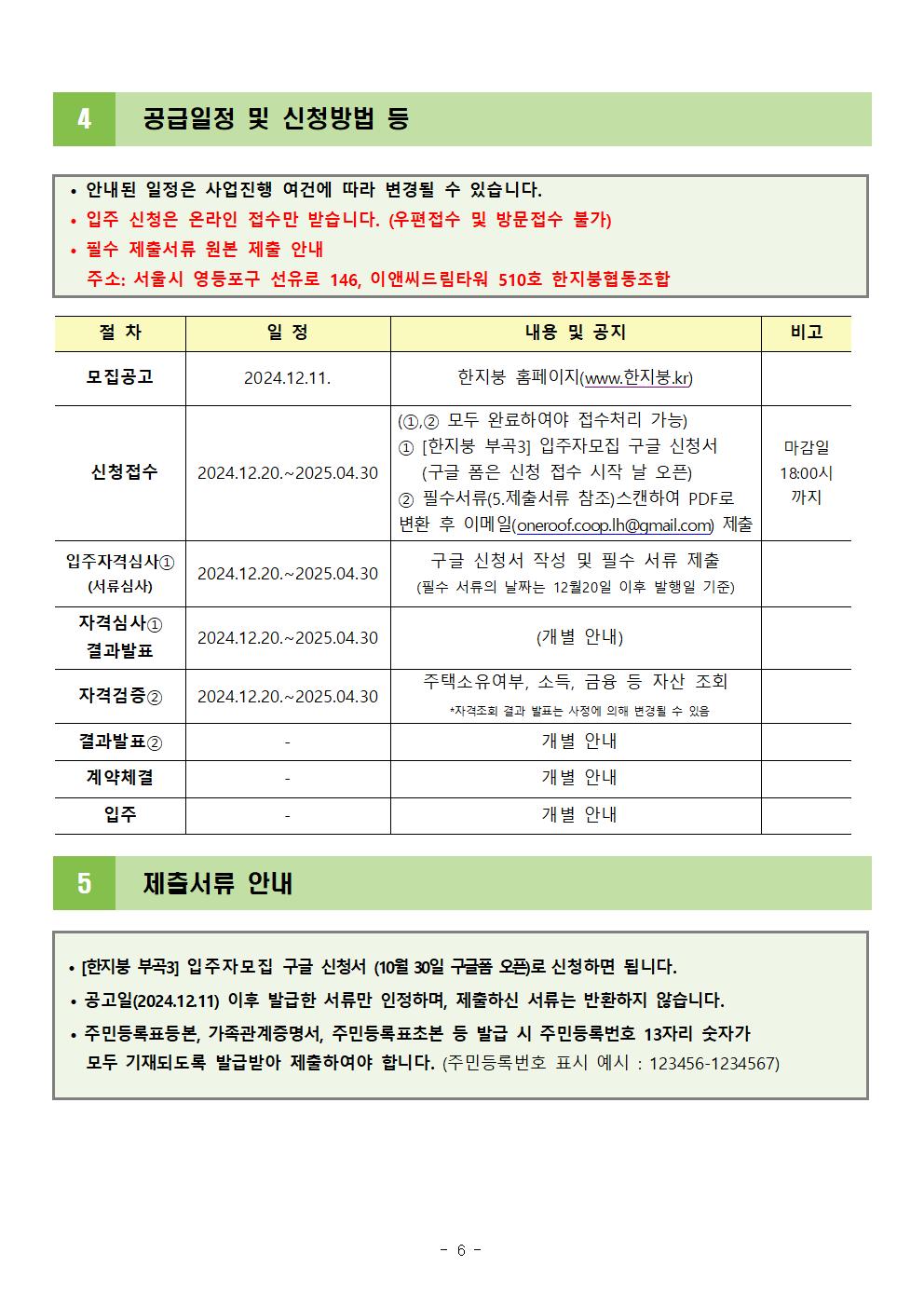 4 공급일정 및 신청방법 등

• 안내된 일정은 사업진행 여건에 따라 변경될 수 있습니다.
• 입주 신청은 온라인 접수만 받습니다. (우편접수 및 방문접수 불가)
• 필수 제출서류 원본 제출 안내
주소: 서울시 영등포구 선유로 146, 이앤씨드림타워 510호 한지붕협동조합

| 절 차 | 일 정 | 내용 및 공지 | 비고 |
|---|---|---|---|
| 모집공고 | 2024.12.11. | 한지붕 홈페이지(www.한지붕.kr) | |
| 신청접수 | 2024.12.20.~2025.04.30 | (①,② 모두 완료하여야 접수처리 가능) ① [한지붕 부곡3] 입주자모집 구글 신청서 (구글 폼은 신청 접수 시작 날 오픈) ② 필수서류(5.제출서류 참조)스캔하여 PDF로 변환 후 이메일(oneroof.coop.lh@gmail.com) 제출 | 마감일 18:00시 까지 |
| 입주자격심사① (서류심사) | 2024.12.20.~2025.04.30 | 구글 신청서 작성 및 필수 서류 제출 (필수 서류의 날짜는 12월20일 이후 발행일 기준) | |
| 자격심사① 결과발표 | 2024.12.20.~2025.04.30 | (개별 안내) | |
| 자격검증② | 2024.12.20.~2025.04.30 | 주택소유여부, 소득, 금융 등 자산 조회 *자격조회 결과 발표는 사정에 의해 변경될 수 있음 | |
| 결과발표② | - | 개별 안내 | |
| 계약체결 | - | 개별 안내 | |
| 입주 | - | 개별 안내 | |

5 제출서류 안내

• [한지붕 부곡3] 입주자모집 구글 신청서 (10월 30일 구글폼 오픈)로 신청하면 됩니다.
• 공고일(2024.12.11) 이후 발급한 서류만 인정하며, 제출하신 서류는 반환하지 않습니다.
• 주민등록표등본, 가족관계증명서, 주민등록표초본 등 발급 시 주민등록번호 13자리 숫자가 모두 기재되도록 발급받아 제출하여야 합니다. (주민등록번호 표시 예시 : 123456-1234567)

- 6 -